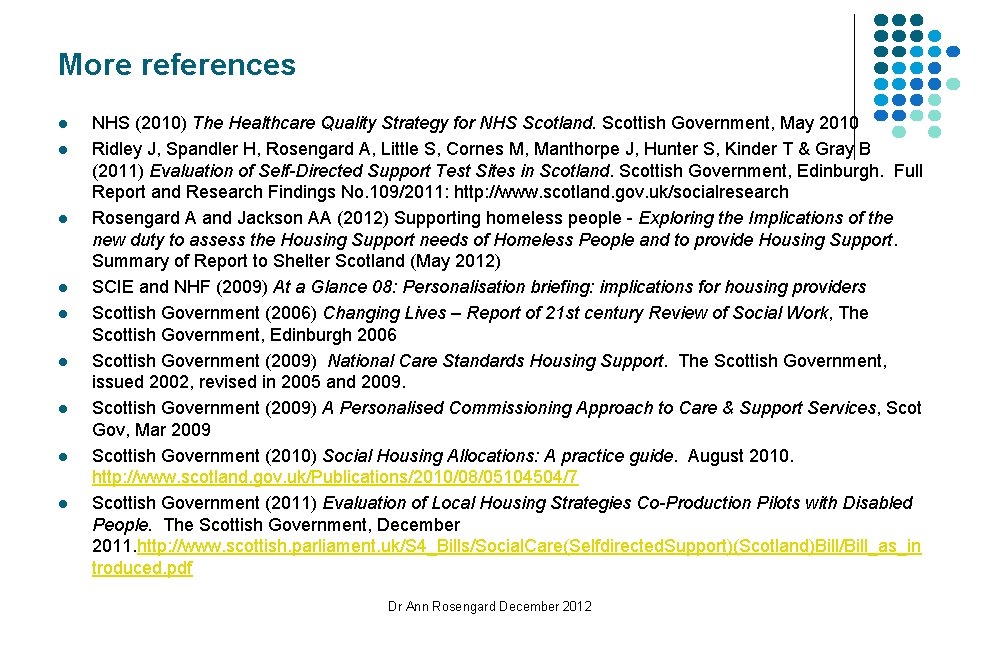 More references

- NHS (2010) The Healthcare Quality Strategy for NHS Scotland. Scottish Government, May 2010
- Ridley J, Spandler H, Rosengard A, Little S, Cornes M, Manthorpe J, Hunter S, Kinder T & Gray B (2011) Evaluation of Self-Directed Support Test Sites in Scotland. Scottish Government, Edinburgh. Full Report and Research Findings No.109/2011: http://www.scotland.gov.uk/socialresearch
- Rosengard A and Jackson AA (2012) Supporting homeless people - Exploring the Implications of the new duty to assess the Housing Support needs of Homeless People and to provide Housing Support. Summary of Report to Shelter Scotland (May 2012)
- SCIE and NHF (2009) At a Glance 08: Personalisation briefing: implications for housing providers
- Scottish Government (2006) Changing Lives – Report of 21st century Review of Social Work, The Scottish Government, Edinburgh 2006
- Scottish Government (2009) National Care Standards Housing Support. The Scottish Government, issued 2002, revised in 2005 and 2009.
- Scottish Government (2009) A Personalised Commissioning Approach to Care & Support Services, Scot Gov, Mar 2009
- Scottish Government (2010) Social Housing Allocations: A practice guide. August 2010. http://www.scotland.gov.uk/Publications/2010/08/05104504/7
- Scottish Government (2011) Evaluation of Local Housing Strategies Co-Production Pilots with Disabled People. The Scottish Government, December 2011.http://www.scottish.parliament.uk/S4_Bills/SocialCare(SelfdirectedSupport)(Scotland)Bill/Bill_as_introduced.pdf

Dr Ann Rosengard December 2012